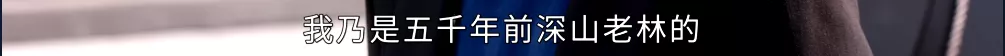 我乃是五千年前深山老林的